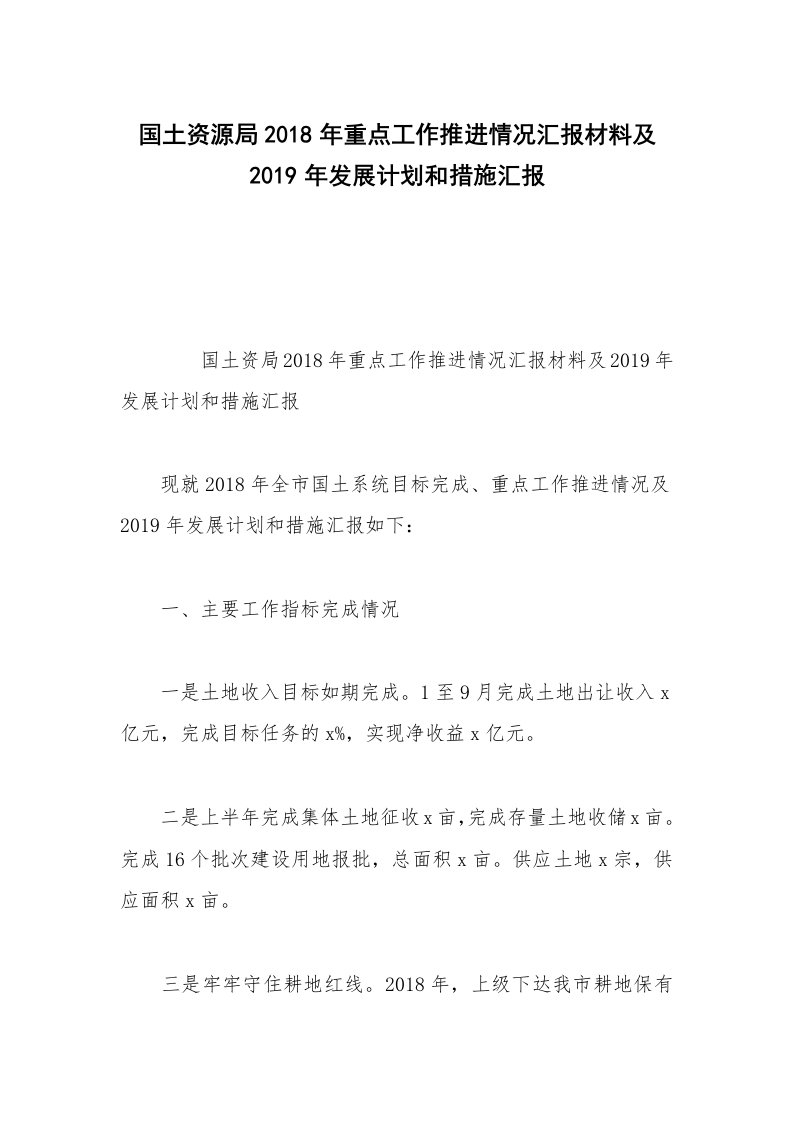 国土资源局 2018 年重点工作推进情况汇报材料及 2019 年发展计划和措施汇报

国土资局 2018 年重点工作推进情况汇报材料及 2019 年发展计划和措施汇报

现就 2018 年全市国土系统目标完成、重点工作推进情况及 2019 年发展计划和措施汇报如下：

一、主要工作指标完成情况

一是土地收入目标如期完成。1 至 9 月完成土地出让收入 x 亿元，完成目标任务的 x%，实现净收益 x 亿元。

二是上半年完成集体土地征收 x 亩，完成存量土地收储 x 亩。完成 16 个批次建设用地报批，总面积 x 亩。供应土地 x 宗，供应面积 x 亩。

三是牢牢守住耕地红线。2018 年，上级下达我市耕地保有